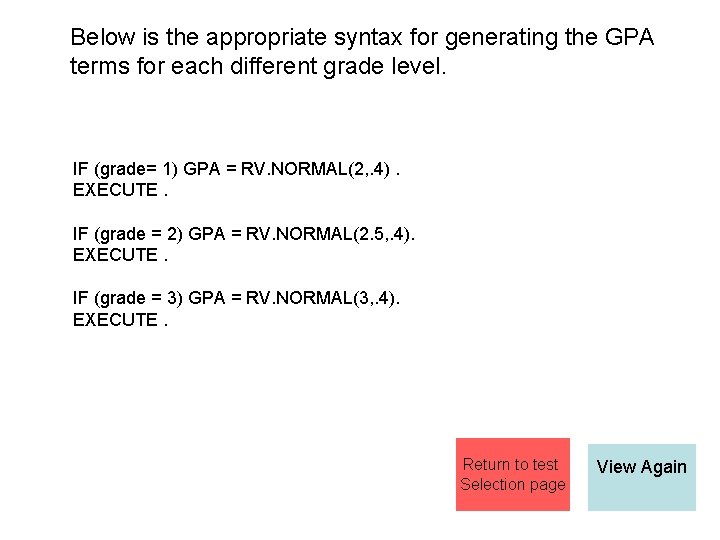 Below is the appropriate syntax for generating the GPA terms for each different grade level.

IF (grade= 1) GPA = RV.NORMAL(2,.4) .
EXECUTE .

IF (grade = 2) GPA = RV.NORMAL(2.5,.4).
EXECUTE .

IF (grade = 3) GPA = RV.NORMAL(3,.4).
EXECUTE .

Return to test Selection page

View Again